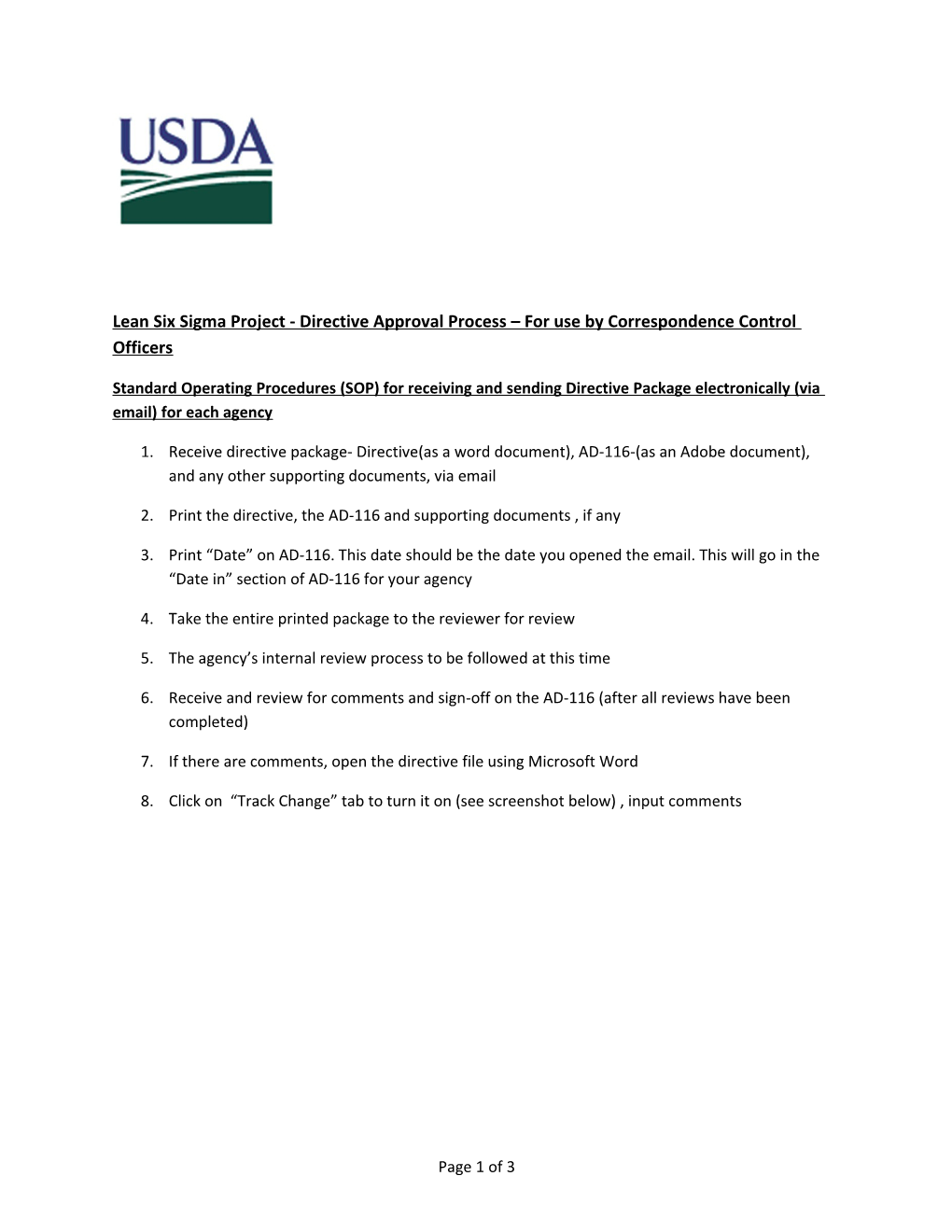 USDA

Lean Six Sigma Project - Directive Approval Process – For use by Correspondence Control Officers

Standard Operating Procedures (SOP) for receiving and sending Directive Package electronically (via email) for each agency

1. Receive directive package- Directive(as a word document), AD-116-(as an Adobe document), and any other supporting documents, via email

2. Print the directive, the AD-116 and supporting documents , if any

3. Print “Date” on AD-116. This date should be the date you opened the email. This will go in the “Date in” section of AD-116 for your agency

4. Take the entire printed package to the reviewer for review

5. The agency’s internal review process to be followed at this time

6. Receive and review for comments and sign-off on the AD-116 (after all reviews have been completed)

7. If there are comments, open the directive file using Microsoft Word

8. Click on “Track Change” tab to turn it on (see screenshot below) , input comments

Page 1 of 3